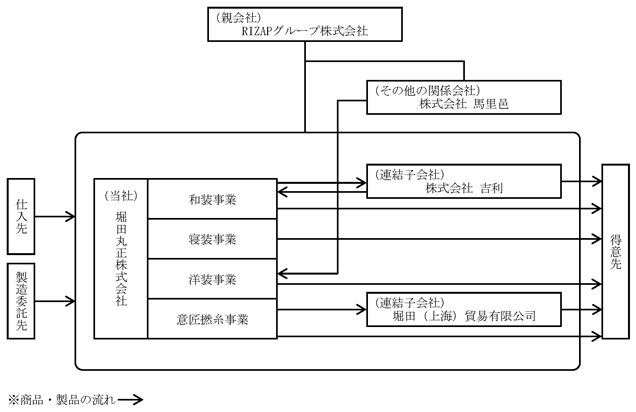 （親会社）
RIZAPグループ株式会社

（その他の関係会社）
株式会社 馬里邑

仕入先

製造委託先

（当社）
堀田丸正株式会社

和装事業

寝装事業

洋装事業

意匠撚糸事業

（連結子会社）
株式会社 吉利

（連結子会社）
堀田（上海）貿易有限公司

得意先

※商品・製品の流れ